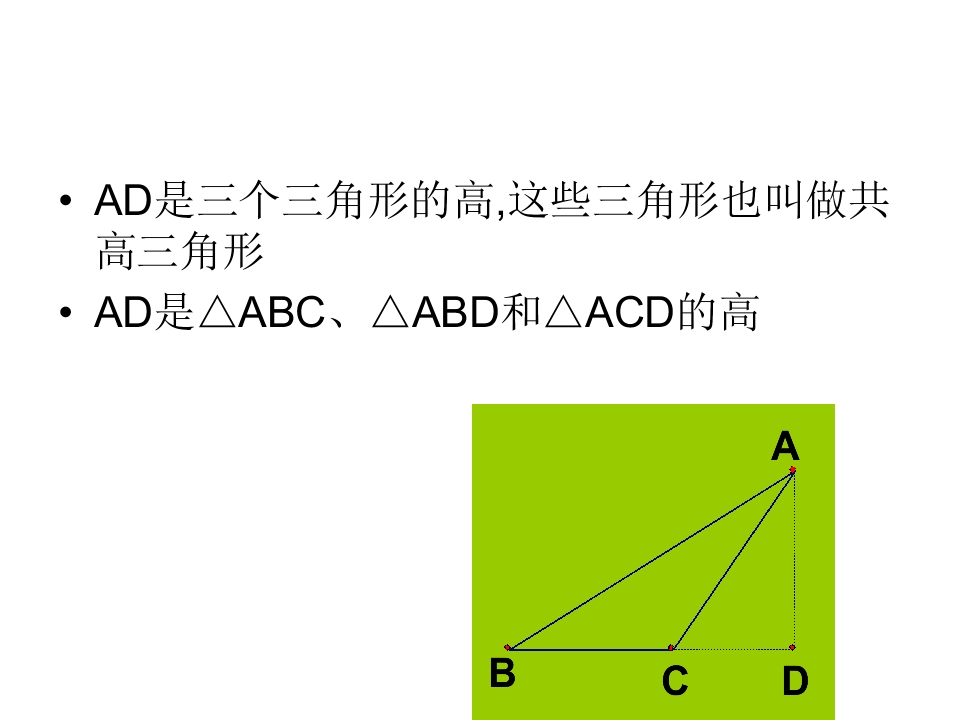 • AD是三个三角形的高,这些三角形也叫做共高三角形

• AD是△ABC、△ABD和△ACD的高

A

B

C

D